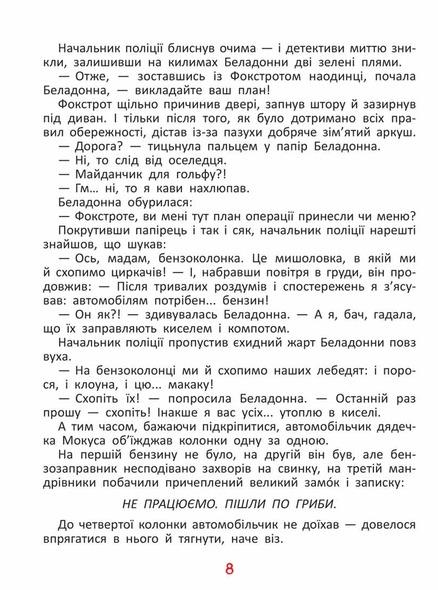 Начальник поліції блиснув очима — і детективи миттю зникли, залишивши на килимах Беладонни дві зелені плями.

— Отже, — зоставшись із Фокстротом наодинці, почала Беладонна, — викладайте ваш план!

Фокстрот щільно причинив двері, запнув штору й зазирнув під диван. І тільки після того, як було дотримано всіх правил обережності, дістав із-за пазухи добряче зім'ятий аркуш.

— Дорога? — тицьнула пальцем у папір Беладонна.

— Ні, то слід від оселедця.

— Майданчик для гольфу?!

— Гм... ні, то я кави нахлюпав.

Беладонна обурилася:

— Фокстроте, ви мені тут план операції принесли чи меню?

Покрутивши папірець і так і сяк, начальник поліції нарешті знайшов, що шукав:

— Ось, мадам, бензоколонка. Це мишоловка, в якій ми й схопимо циркачів! — І, набравши повітря в груди, він продовжив: — Після тривалих роздумів і спостережень я з'ясував: автомобілям потрібен... бензин!

— Он як?! — здивувалась Беладонна. — А я, бач, гадала, що їх заправляють киселем і компотом.

Начальник поліції пропустив єхидний жарт Беладонни повз вуха.

— На бензоколонці ми й схопимо наших лебедят: і порося, і клоуна, і цю... макаку!

— Схопіть їх! — попросила Беладонна. — Останній раз прошу — схопіть! Інакше я вас усіх... утоплю в киселі.

А тим часом, бажаючи підкріпитися, автомобільчик дядечка Мокуса об'їжджав колонки одну за одною.

На першій бензину не було, на другій він був, але бензозаправник несподівано захворів на свинку, на третій мандрівники побачили причеплений великий замо́к і записку:

НЕ ПРАЦЮЄМО. ПІШЛИ ПО ГРИБИ.

До четвертої колонки автомобільчик не доїхав — довелося впрягатися в нього й тягнути, наче віз.

8